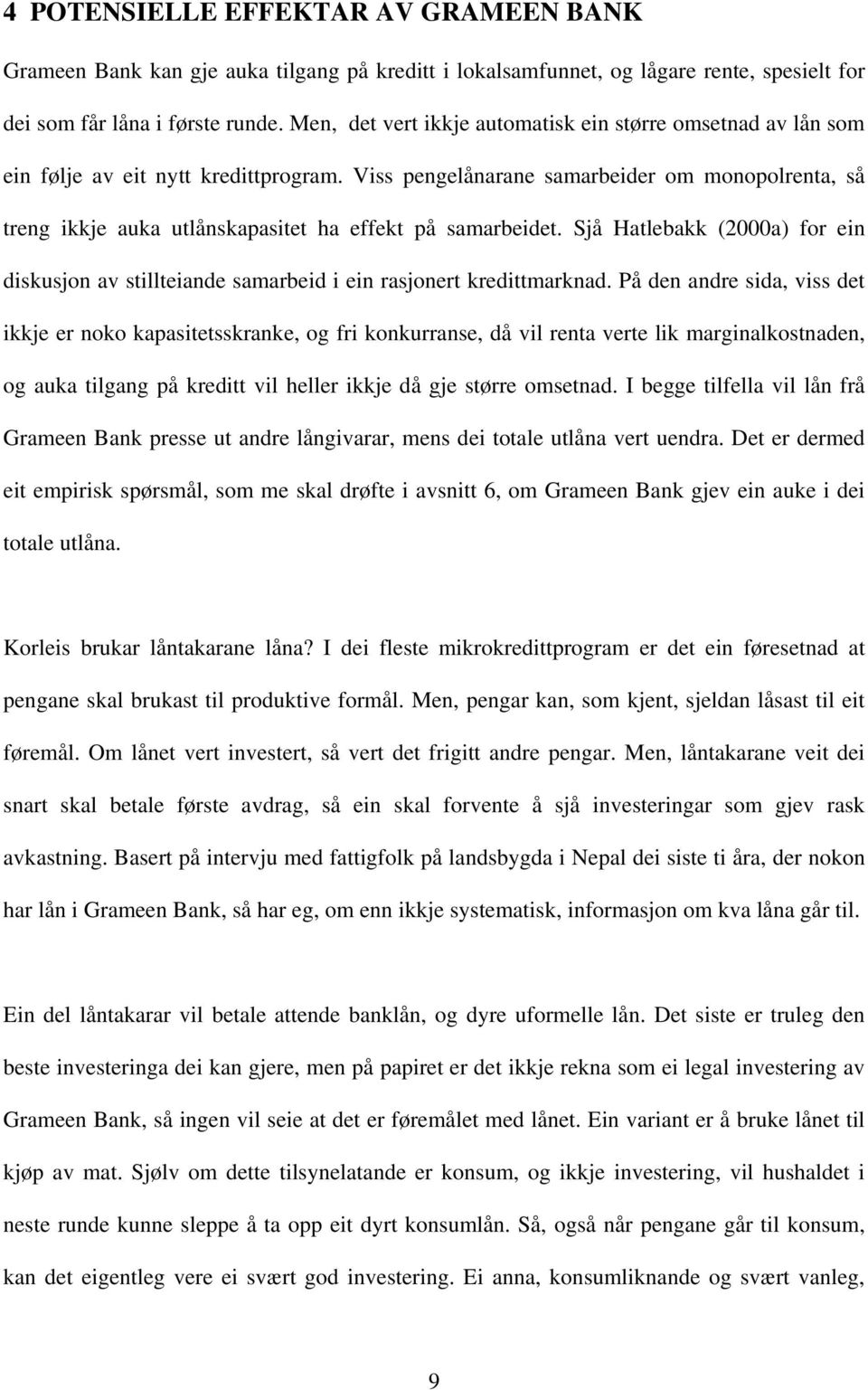 4 POTENSIELLE EFFEKTAR AV GRAMEEN BANK

Grameen Bank kan gje auka tilgang på kreditt i lokalsamfunnet, og lågare rente, spesielt for dei som får låna i første runde. Men, det vert ikkje automatisk ein større omsetnad av lån som ein følje av eit nytt kredittprogram. Viss pengelånarane samarbeider om monopolrenta, så treng ikkje auka utlånskapasitet ha effekt på samarbeidet. Sjå Hatlebakk (2000a) for ein diskusjon av stillteiande samarbeid i ein rasjonert kredittmarknad. På den andre sida, viss det ikkje er noko kapasitetsskranke, og fri konkurranse, då vil renta verte lik marginalkostnaden, og auka tilgang på kreditt vil heller ikkje då gje større omsetnad. I begge tilfella vil lån frå Grameen Bank presse ut andre långivarar, mens dei totale utlåna vert uendra. Det er dermed eit empirisk spørsmål, som me skal drøfte i avsnitt 6, om Grameen Bank gjev ein auke i dei totale utlåna.

Korleis brukar låntakarane låna? I dei fleste mikrokredittprogram er det ein føresetnad at pengane skal brukast til produktive formål. Men, pengar kan, som kjent, sjeldan låsast til eit føremål. Om lånet vert investert, så vert det frigitt andre pengar. Men, låntakarane veit dei snart skal betale første avdrag, så ein skal forvente å sjå investeringar som gjev rask avkastning. Basert på intervju med fattigfolk på landsbygda i Nepal dei siste ti åra, der nokon har lån i Grameen Bank, så har eg, om enn ikkje systematisk, informasjon om kva låna går til.

Ein del låntakarar vil betale attende banklån, og dyre uformelle lån. Det siste er truleg den beste investeringa dei kan gjere, men på papiret er det ikkje rekna som ei legal investering av Grameen Bank, så ingen vil seie at det er føremålet med lånet. Ein variant er å bruke lånet til kjøp av mat. Sjølv om dette tilsynelatande er konsum, og ikkje investering, vil hushaldet i neste runde kunne sleppe å ta opp eit dyrt konsumlån. Så, også når pengane går til konsum, kan det eigentleg vere ei svært god investering. Ei anna, konsumliknande og svært vanleg,

9